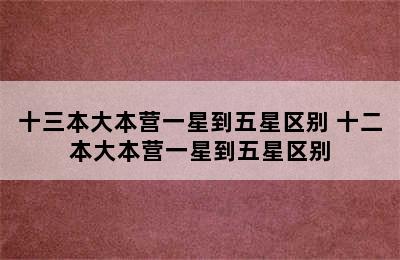 十三本大本营一星到五星区别 十二本大本营一星到五星区别